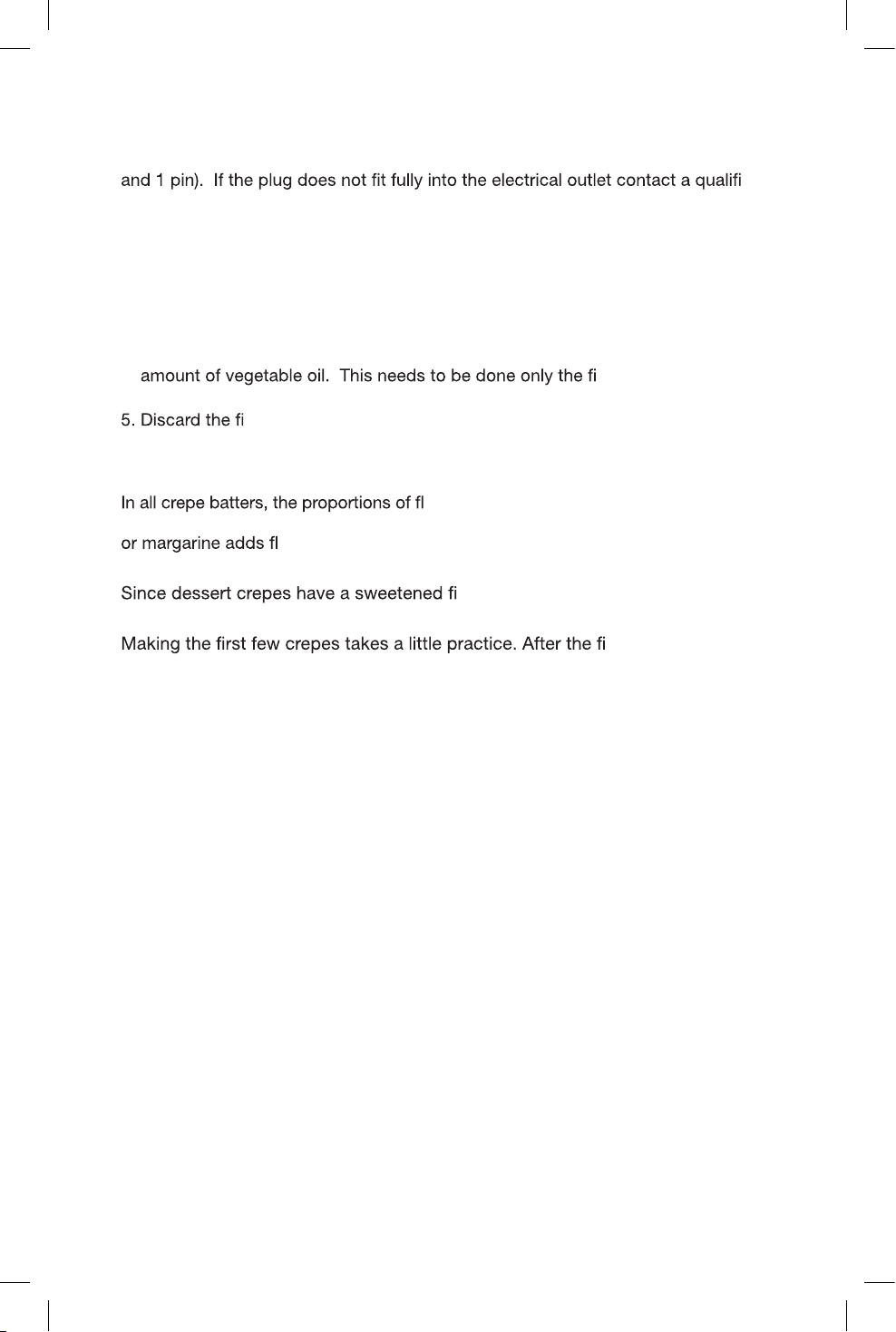 and 1 pin). If the plug does not fit fully into the electrical outlet contact a qualifi

amount of vegetable oil. This needs to be done only the fi

5. Discard the fi

In all crepe batters, the proportions of fl

or margarine adds fl

Since dessert crepes have a sweetened fi

Making the first few crepes takes a little practice. After the fi